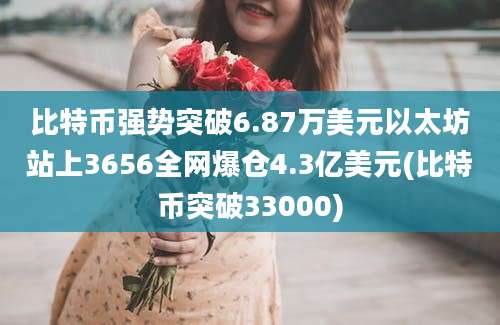 比特币强势突破6.87万美元以太坊站上3656全网爆仓4.3亿美元(比特币突破33000)